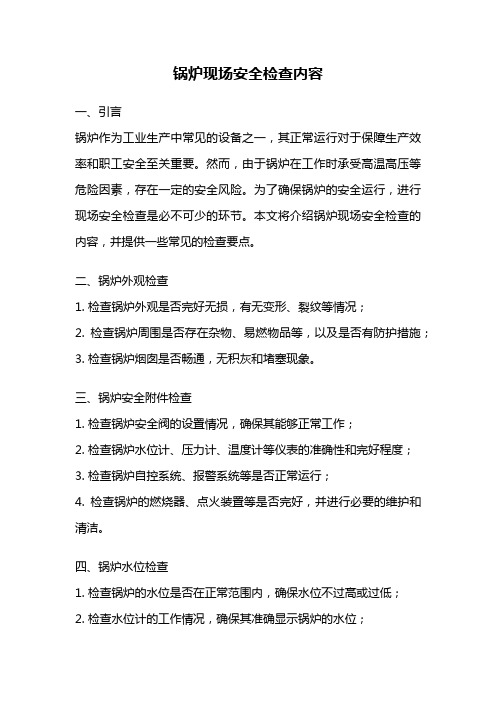 锅炉现场安全检查内容

一、引言

锅炉作为工业生产中常见的设备之一，其正常运行对于保障生产效率和职工安全至关重要。然而，由于锅炉在工作时承受高温高压等危险因素，存在一定的安全风险。为了确保锅炉的安全运行，进行现场安全检查是必不可少的环节。本文将介绍锅炉现场安全检查的内容，并提供一些常见的检查要点。

二、锅炉外观检查

1. 检查锅炉外观是否完好无损，有无变形、裂纹等情况；

2. 检查锅炉周围是否存在杂物、易燃物品等，以及是否有防护措施；

3. 检查锅炉烟囱是否畅通，无积灰和堵塞现象。

三、锅炉安全附件检查

1. 检查锅炉安全阀的设置情况，确保其能够正常工作；

2. 检查锅炉水位计、压力计、温度计等仪表的准确性和完好程度；

3. 检查锅炉自控系统、报警系统等是否正常运行；

4. 检查锅炉的燃烧器、点火装置等是否完好，并进行必要的维护和清洁。

四、锅炉水位检查

1. 检查锅炉的水位是否在正常范围内，确保水位不过高或过低；

2. 检查水位计的工作情况，确保其准确显示锅炉的水位；